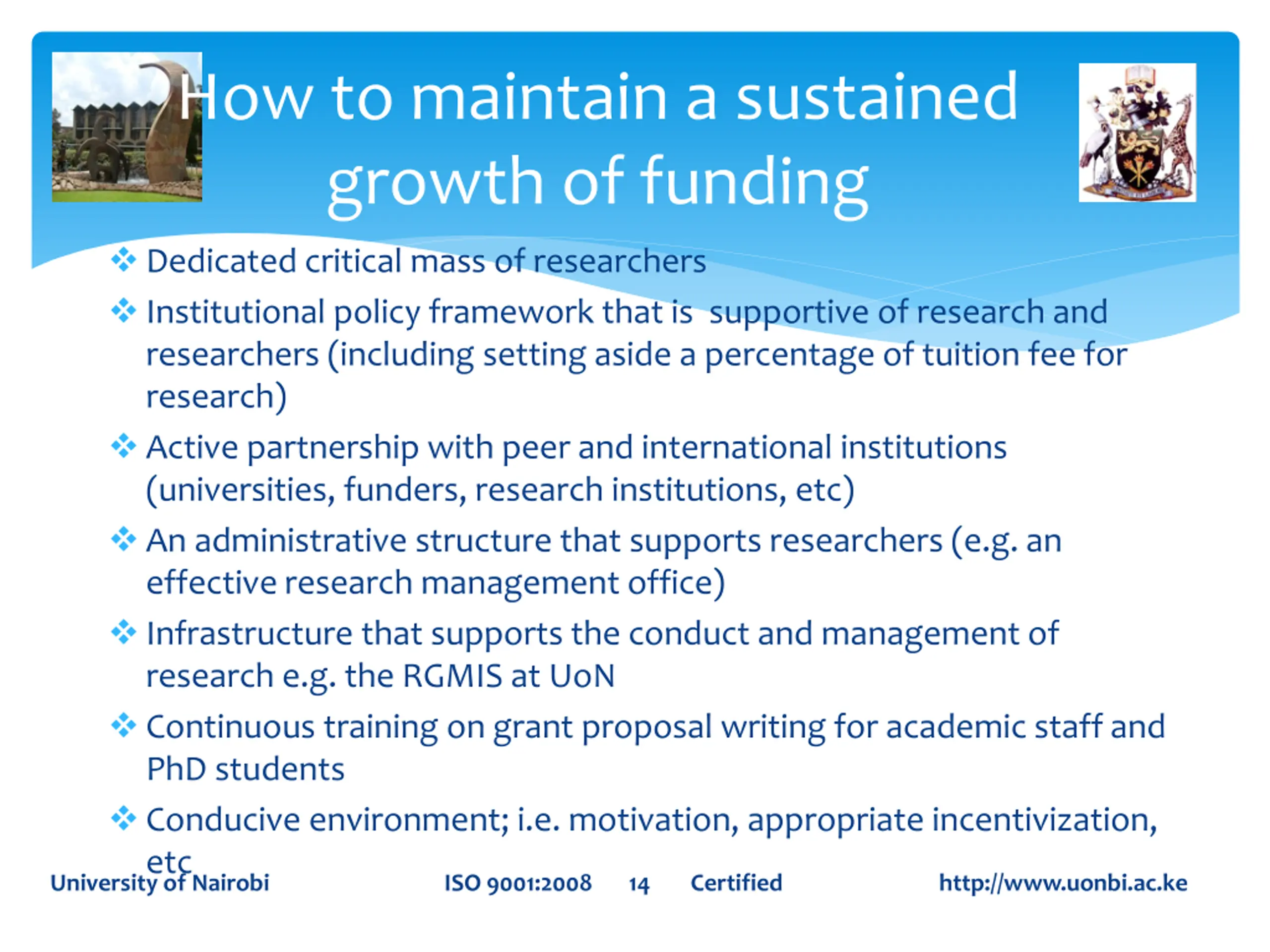 How to maintain a sustained growth of funding

❖ Dedicated critical mass of researchers
❖ Institutional policy framework that is supportive of research and researchers (including setting aside a percentage of tuition fee for research)
❖ Active partnership with peer and international institutions (universities, funders, research institutions, etc)
❖ An administrative structure that supports researchers (e.g. an effective research management office)
❖ Infrastructure that supports the conduct and management of research e.g. the RGMIS at UoN
❖ Continuous training on grant proposal writing for academic staff and PhD students
❖ Conducive environment; i.e. motivation, appropriate incentivization, etc

University of Nairobi ISO 9001:2008 14 Certified http://www.uonbi.ac.ke